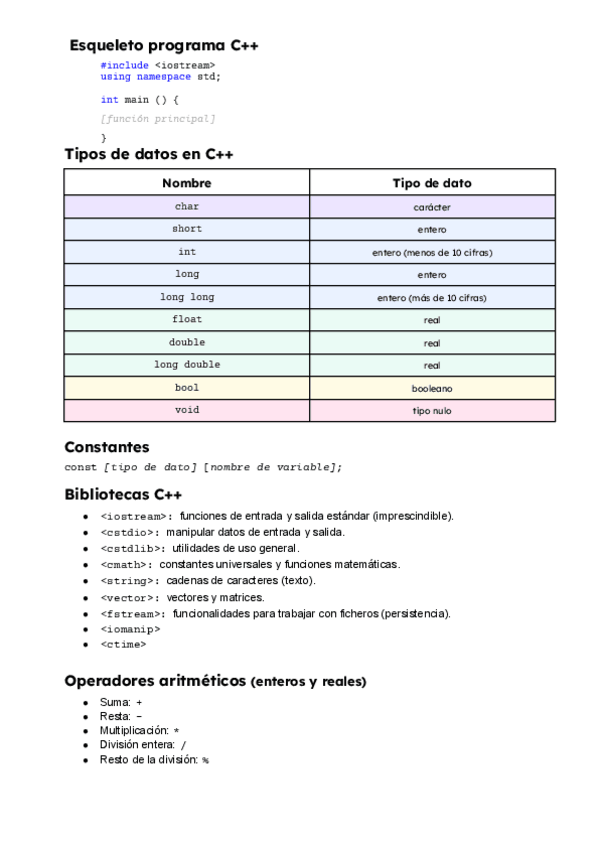 Esqueleto programa C++

#include <iostream>
using namespace std;

int main () {
[función principal]
}

Tipos de datos en C++

| Nombre | Tipo de dato |
|---|---|
| char | carácter |
| short | entero |
| int | entero (menos de 10 cifras) |
| long | entero |
| long long | entero (más de 10 cifras) |
| float | real |
| double | real |
| long double | real |
| bool | booleano |
| void | tipo nulo |

Constantes

const [tipo de dato] [nombre de variable];

Bibliotecas C++

- <iostream>: funciones de entrada y salida estándar (imprescindible).
- <cstdio>: manipular datos de entrada y salida.
- <cstdlib>: utilidades de uso general.
- <cmath>: constantes universales y funciones matemáticas.
- <string>: cadenas de caracteres (texto).
- <vector>: vectores y matrices.
- <fstream>: funcionalidades para trabajar con ficheros (persistencia).
- <iomanip>
- <ctime>

Operadores aritméticos (enteros y reales)

- Suma: +
- Resta: -
- Multiplicación: *
- División entera: /
- Resto de la división: %